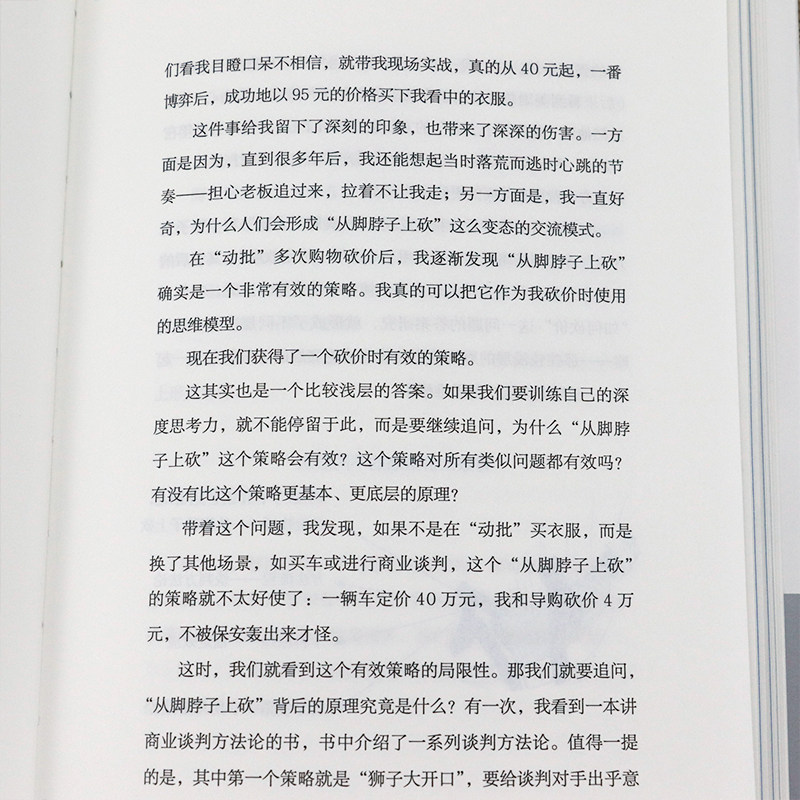 们看我目瞪口呆不相信，就带我现场实战，真的从40元起，一番博弈后，成功地以95元的价格买下我看中的衣服。

这件事给我留下了深刻的印象，也带来了深深的伤害。一方面是因为，直到很多年后，我还能想起当时落荒而逃时心跳的节奏——担心老板追过来，拉着不让我走；另一方面是，我一直好奇，为什么人们会形成“从脚脖子上砍”这么变态的交流模式。

在“动批”多次购物砍价后，我逐渐发现“从脚脖子上砍”确实是一个非常有效的策略。我真的可以把它作为我砍价时使用的思维模型。

现在我们获得了一个砍价时有效的策略。

这其实也是一个比较浅层的答案。如果我们要训练自己的深度思考力，就不能停留于此，而是要继续追问，为什么“从脚脖子上砍”这个策略会有效？这个策略对所有类似问题都有效吗？有没有比这个策略更基本、更底层的原理？

带着这个问题，我发现，如果不是在“动批”买衣服，而是换了其他场景，如买车或进行商业谈判，这个“从脚脖子上砍”的策略就不太好使了：一辆车定价40万元，我和导购砍价4万元，不被保安轰出来才怪。

这时，我们就看到这个有效策略的局限性。那我们就要追问，“从脚脖子上砍”背后的原理究竟是什么？有一次，我看到一本讲商业谈判方法论的书，书中介绍了一系列谈判方法论。值得一提的是，其中第一个策略就是“狮子大开口”，要给谈判对手出乎意